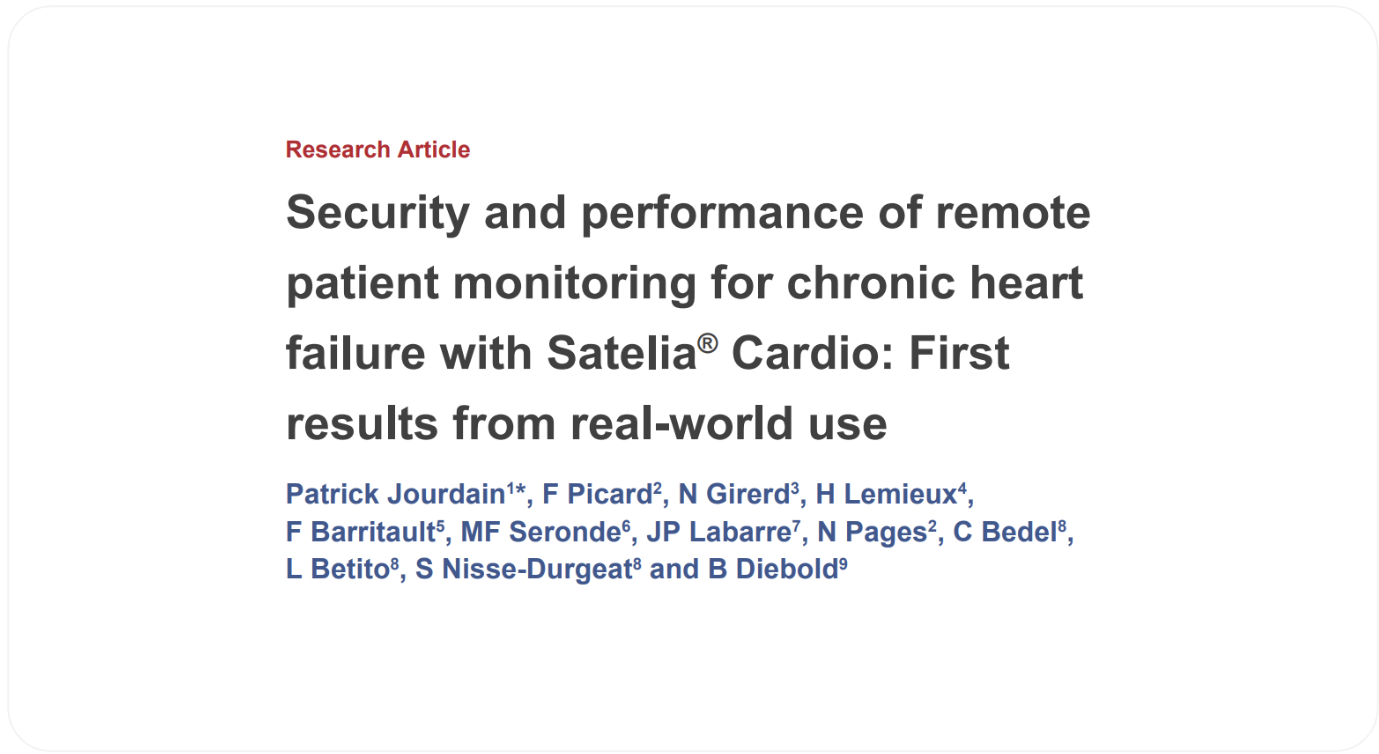 Research Article

Security and performance of remote patient monitoring for chronic heart failure with Satelia® Cardio: First results from real-world use

Patrick Jourdain$^{1*}$, F Picard$^{2}$, N Girerd$^{3}$, H Lemieux$^{4}$, F Barritault$^{5}$, MF Seronde$^{6}$, JP Labarre$^{7}$, N Pages$^{2}$, C Bedel$^{8}$, L Betito$^{8}$, S Nisse-Durgeat$^{8}$ and B Diebold$^{9}$